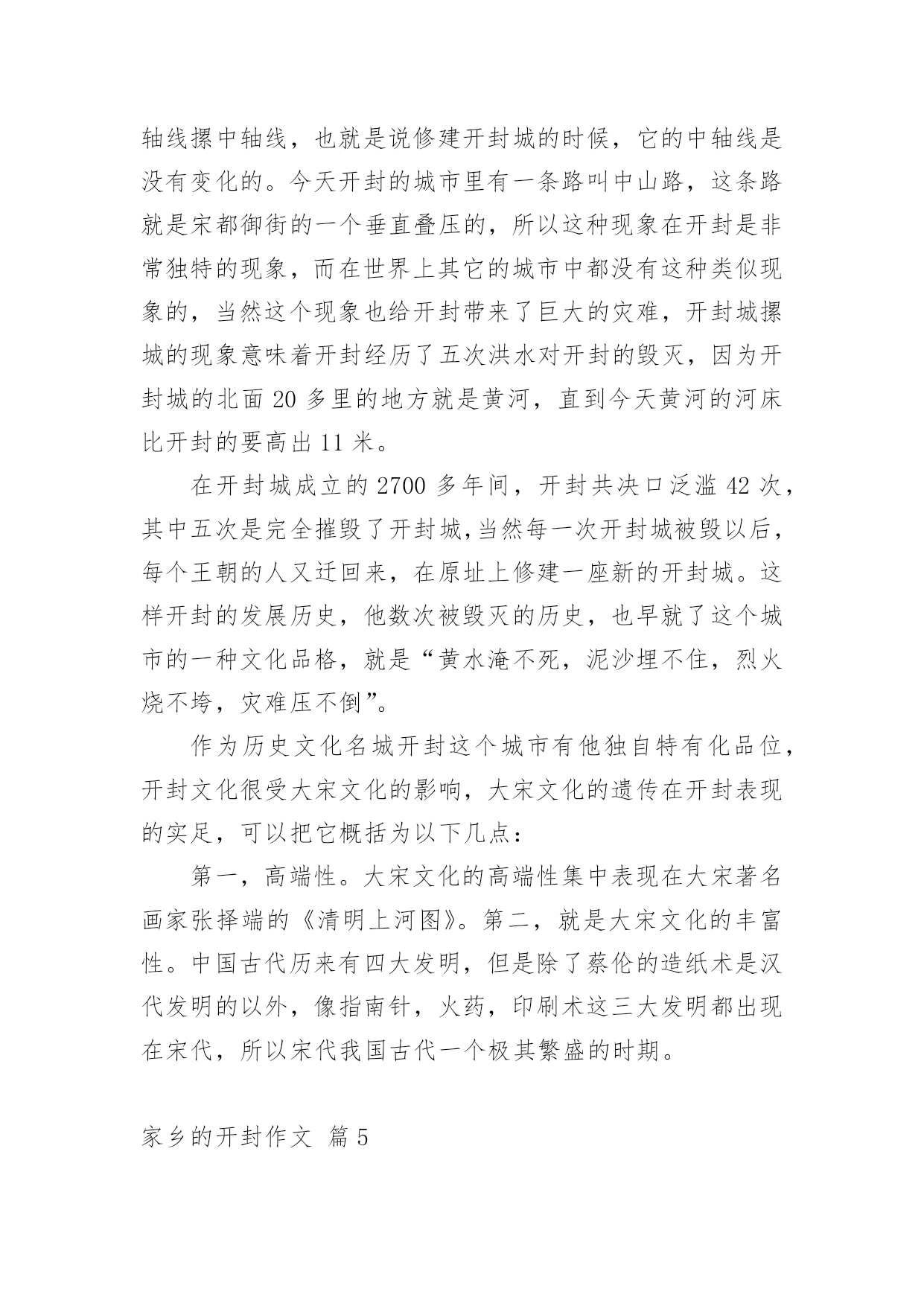 轴线摞中轴线，也就是说修建开封城的时候，它的中轴线是没有变化的。今天开封的城市里有一条路叫中山路，这条路就是宋都御街的一个垂直叠压的，所以这种现象在开封是非常独特的现象，而在世界上其它的城市中都没有这种类似现象的，当然这个现象也给开封带来了巨大的灾难，开封城摞城的现象意味着开封经历了五次洪水对开封的毁灭，因为开封城的北面 20 多里的地方就是黄河，直到今天黄河的河床比开封的要高出 11 米。

在开封城成立的 2700 多年间，开封共决口泛滥 42 次，其中五次是完全摧毁了开封城,当然每一次开封城被毁以后，每个王朝的人又迁回来，在原址上修建一座新的开封城。这样开封的发展历史，他数次被毁灭的历史，也早就了这个城市的一种文化品格，就是“黄水淹不死，泥沙埋不住，烈火烧不垮，灾难压不倒”。

作为历史文化名城开封这个城市有他独自特有化品位，开封文化很受大宋文化的影响，大宋文化的遗传在开封表现的实足，可以把它概括为以下几点：

第一，高端性。大宋文化的高端性集中表现在大宋著名画家张择端的《清明上河图》。第二，就是大宋文化的丰富性。中国古代历来有四大发明，但是除了蔡伦的造纸术是汉代发明的以外，像指南针，火药，印刷术这三大发明都出现在宋代，所以宋代我国古代一个极其繁盛的时期。

家乡的开封作文 篇 5